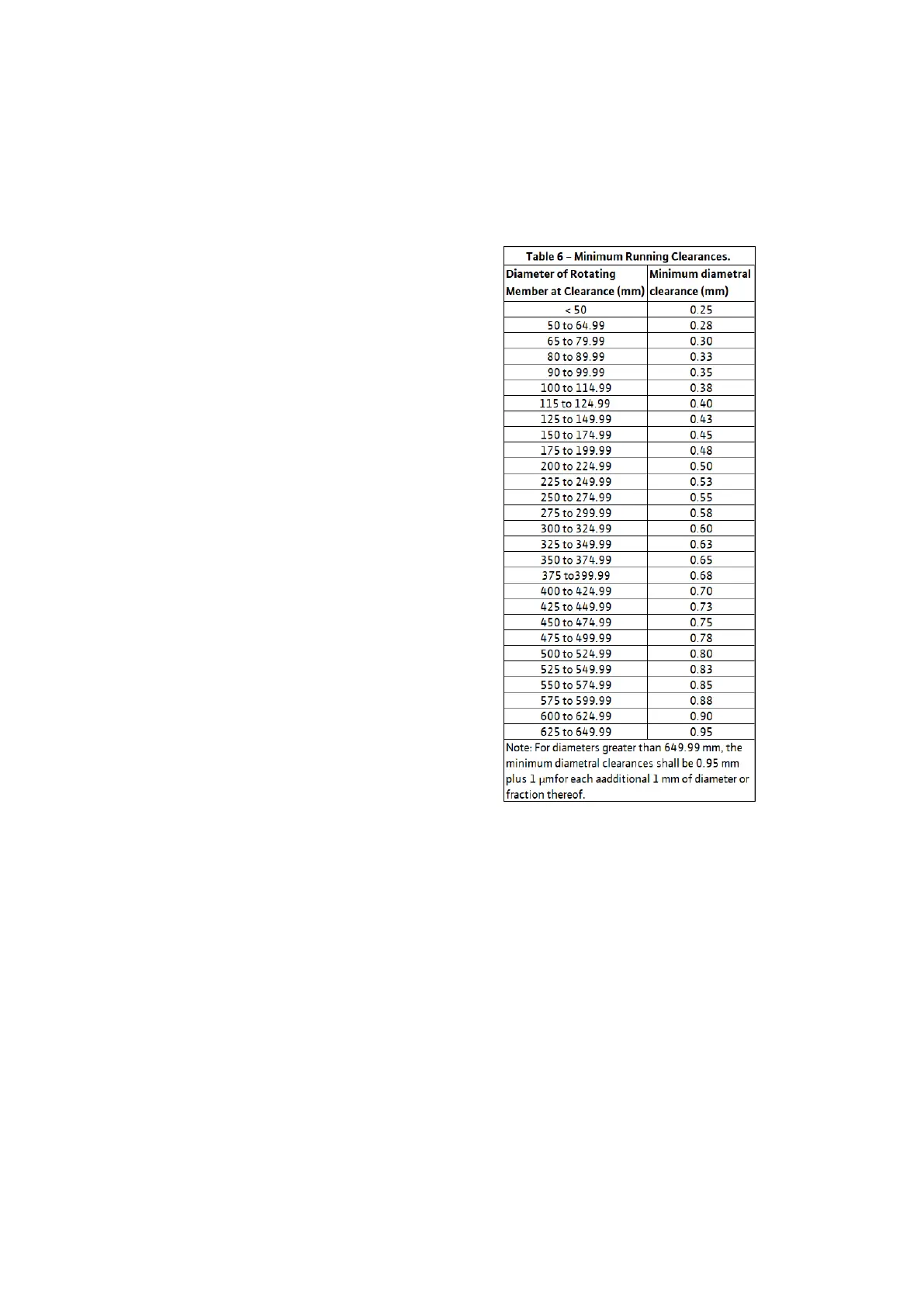 Table 6 – Minimum Running Clearances.

| Diameter of Rotating Member at Clearance (mm) | Minimum diametral clearance (mm) |
|---|---|
| < 50 | 0.25 |
| 50 to 64.99 | 0.28 |
| 65 to 79.99 | 0.30 |
| 80 to 89.99 | 0.33 |
| 90 to 99.99 | 0.35 |
| 100 to 114.99 | 0.38 |
| 115 to 124.99 | 0.40 |
| 125 to 149.99 | 0.43 |
| 150 to 174.99 | 0.45 |
| 175 to 199.99 | 0.48 |
| 200 to 224.99 | 0.50 |
| 225 to 249.99 | 0.53 |
| 250 to 274.99 | 0.55 |
| 275 to 299.99 | 0.58 |
| 300 to 324.99 | 0.60 |
| 325 to 349.99 | 0.63 |
| 350 to 374.99 | 0.65 |
| 375 to399.99 | 0.68 |
| 400 to 424.99 | 0.70 |
| 425 to 449.99 | 0.73 |
| 450 to 474.99 | 0.75 |
| 475 to 499.99 | 0.78 |
| 500 to 524.99 | 0.80 |
| 525 to 549.99 | 0.83 |
| 550 to 574.99 | 0.85 |
| 575 to 599.99 | 0.88 |
| 600 to 624.99 | 0.90 |
| 625 to 649.99 | 0.95 |

Note: For diameters greater than 649.99 mm, the minimum diametral clearances shall be 0.95 mm plus 1 μmfor each aadditional 1 mm of diameter or fraction thereof.